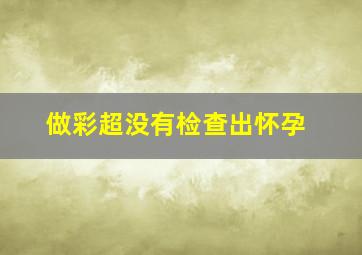 做彩超没有检查出怀孕